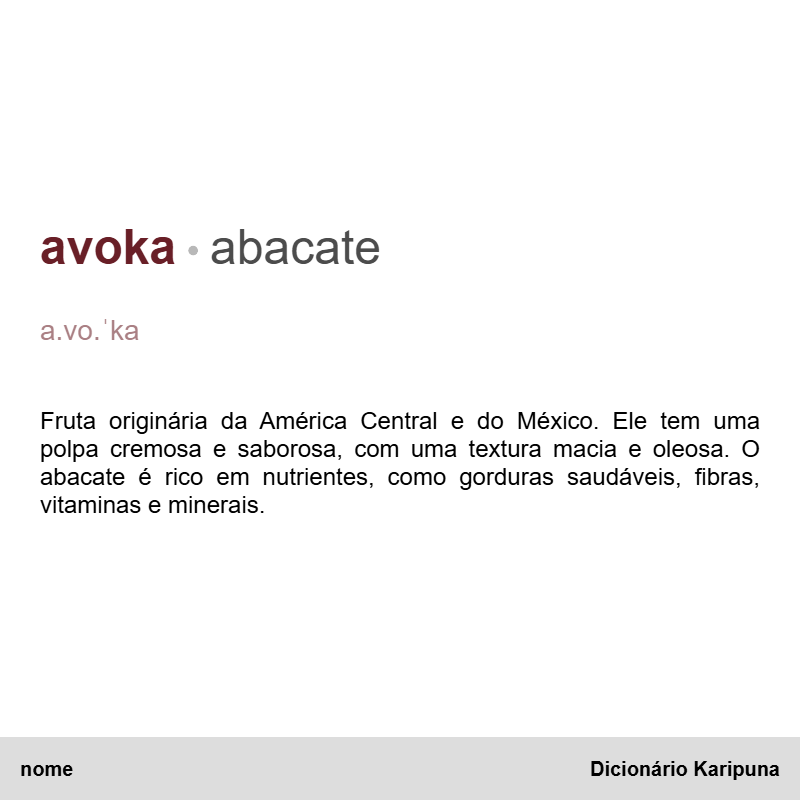 avoka • abacate

a.vo.ˈka

Fruta originária da América Central e do México. Ele tem uma polpa cremosa e saborosa, com uma textura macia e oleosa. O abacate é rico em nutrientes, como gorduras saudáveis, fibras, vitaminas e minerais.

nome

Dicionário Karipuna